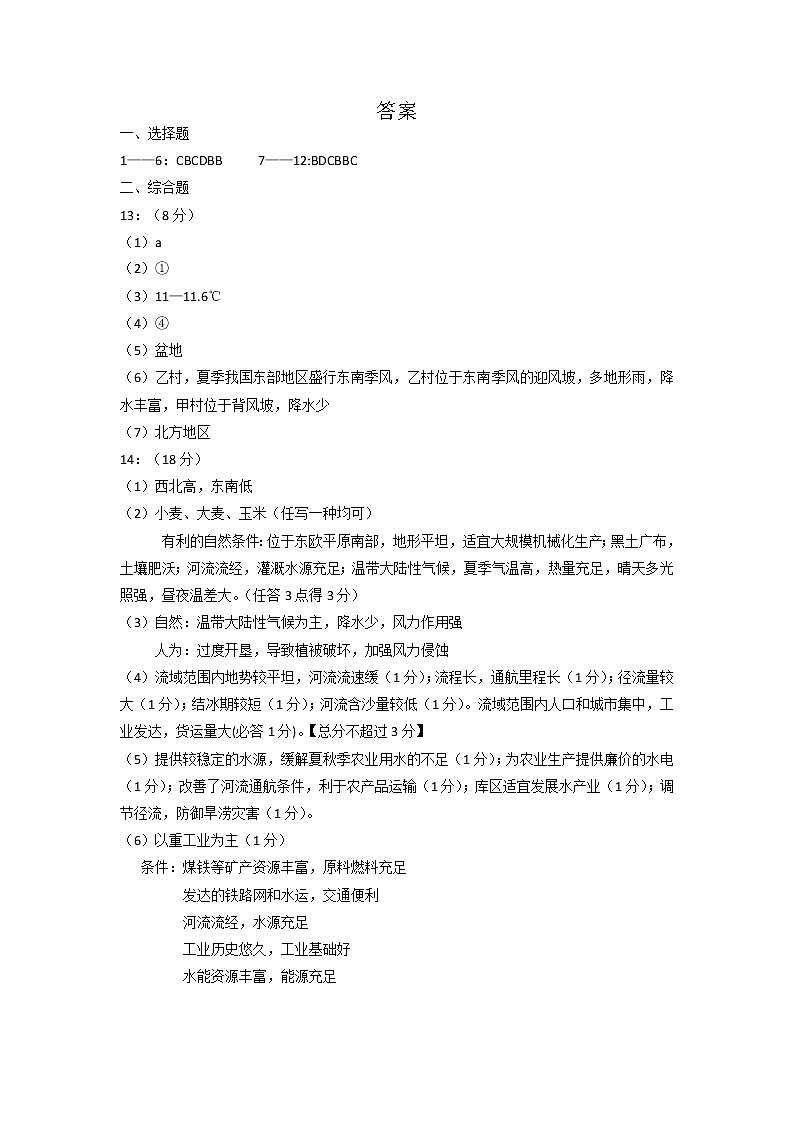 答案

一、选择题

1——6：CBCDBB　　7——12:BDCBBC

二、综合题

13：（8分）

（1）a

（2）①

（3）11—11.6℃

（4）④

（5）盆地

（6）乙村，夏季我国东部地区盛行东南季风，乙村位于东南季风的迎风坡，多地形雨，降水丰富，甲村位于背风坡，降水少

（7）北方地区

14：（18分）

（1）西北高，东南低

（2）小麦、大麦、玉米（任写一种均可）

有利的自然条件：位于东欧平原南部，地形平坦，适宜大规模机械化生产；黑土广布，土壤肥沃；河流流经，灌溉水源充足；温带大陆性气候，夏季气温高，热量充足，晴天多光照强，昼夜温差大。（任答3点得3分）

（3）自然：温带大陆性气候为主，降水少，风力作用强

人为：过度开垦，导致植被破坏，加强风力侵蚀

（4）流域范围内地势较平坦，河流流速缓（1分）；流程长，通航里程长（1分）；径流量较大（1分）；结冰期较短（1分）；河流含沙量较低（1分）。流域范围内人口和城市集中，工业发达，货运量大(必答1分)。【总分不超过3分】

（5）提供较稳定的水源，缓解夏秋季农业用水的不足（1分）；为农业生产提供廉价的水电（1分）；改善了河流通航条件，利于农产品运输（1分）；库区适宜发展水产业（1分）；调节径流，防御旱涝灾害（1分）。

（6）以重工业为主（1分）

条件：煤铁等矿产资源丰富，原料燃料充足

发达的铁路网和水运，交通便利

河流流经，水源充足

工业历史悠久，工业基础好

水能资源丰富，能源充足